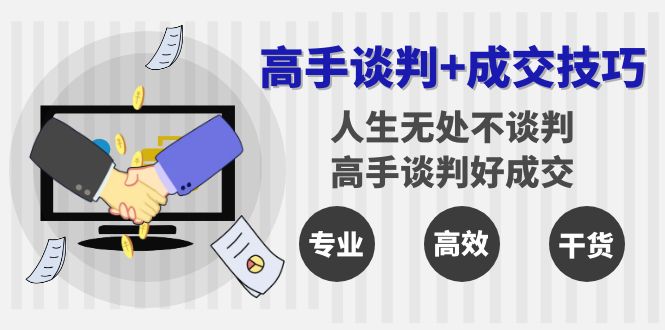 高手谈判+成交技巧

人生无处不谈判
高手谈判好成交

专业

高效

干货